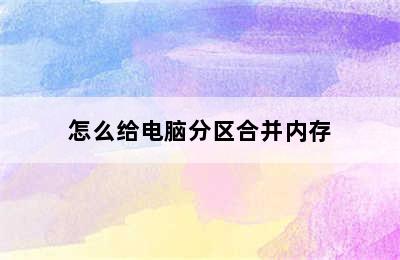 怎么给电脑分区合并内存